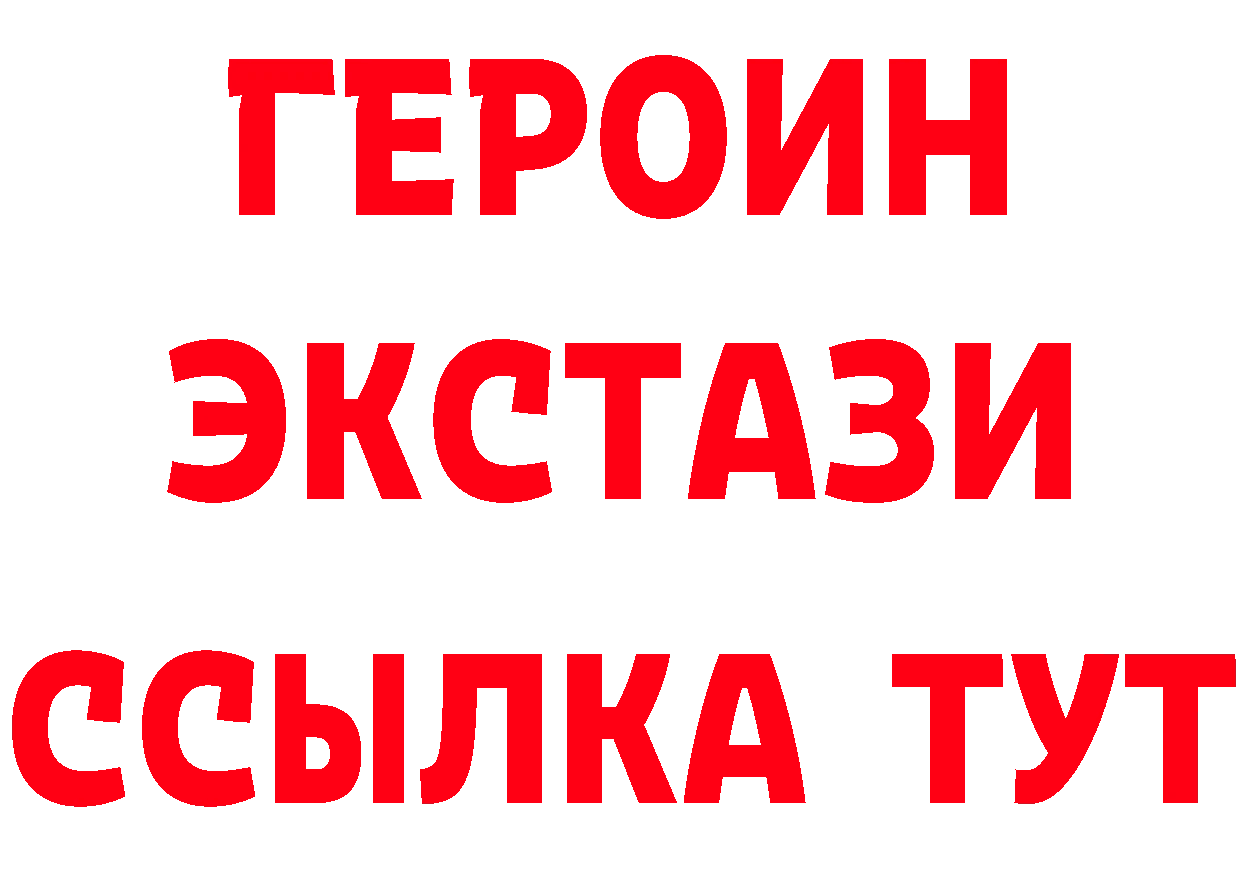 ГЕРОИН
ЭКСТАЗИ
ССЫЛКА ТУТ